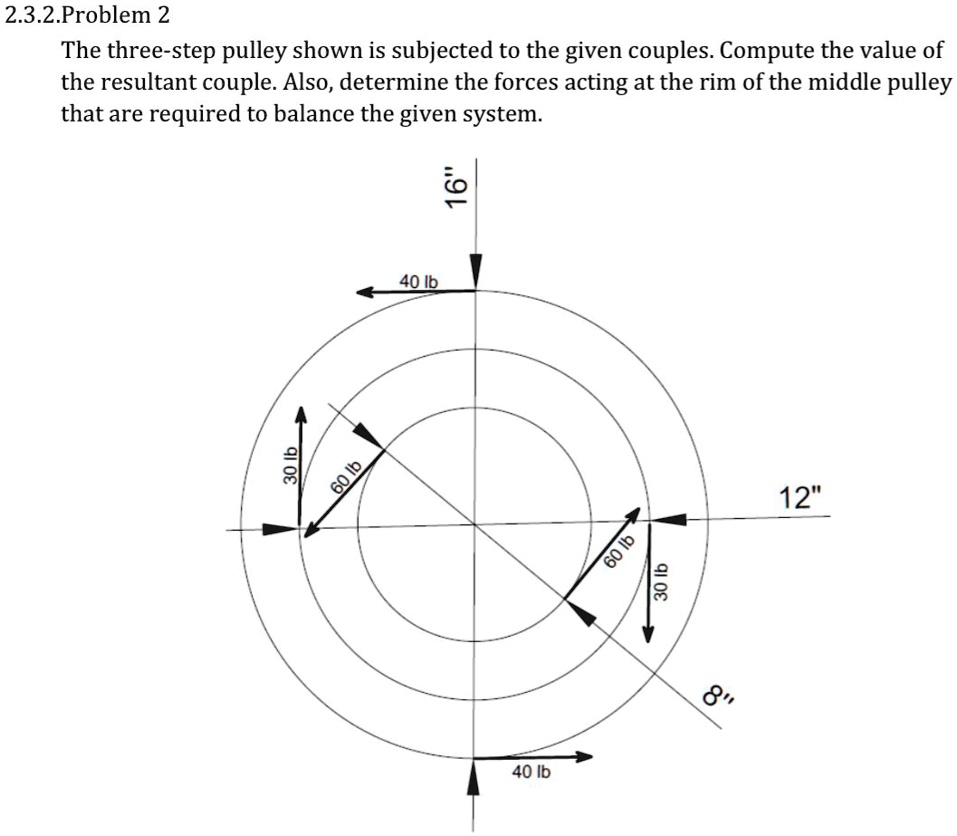 2.3.2.Problem 2

The three-step pulley shown is subjected to the given couples. Compute the value of the resultant couple. Also, determine the forces acting at the rim of the middle pulley that are required to balance the given system.

16"

40 lb

30 lb

60 lb

12"

60 lb

30 lb

8"

40 lb